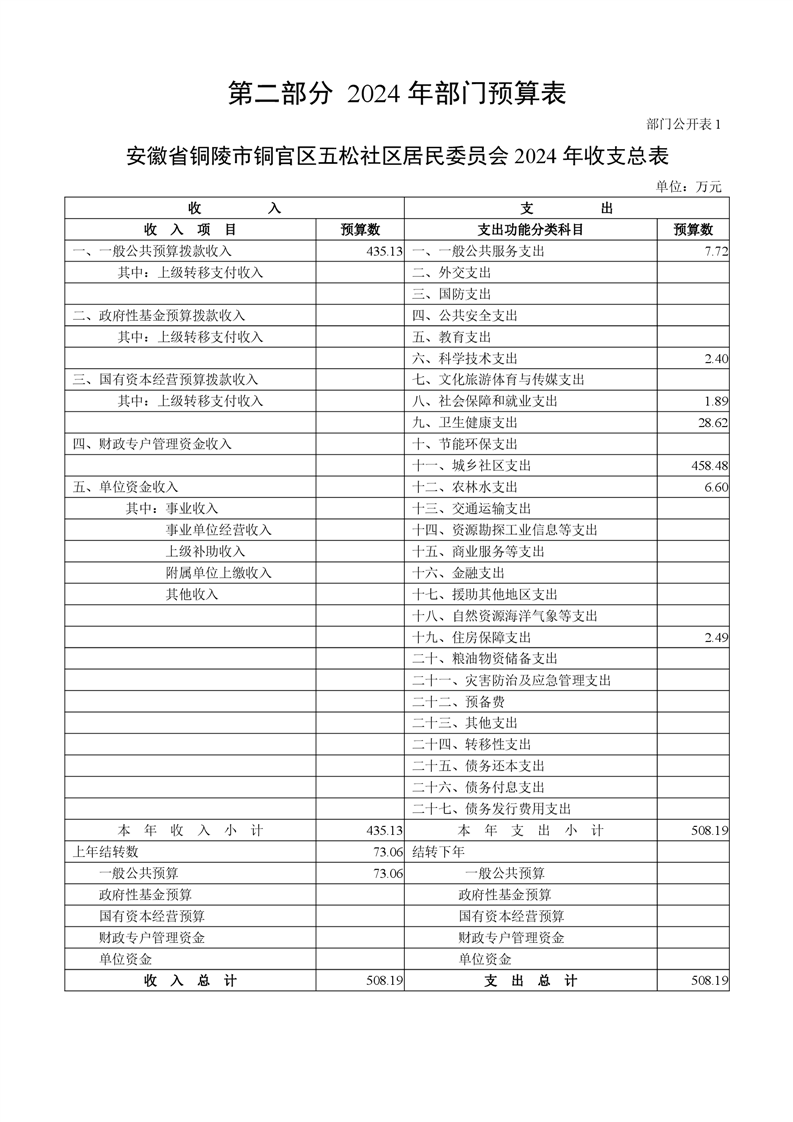 第二部分 2024 年部门预算表

部门公开表 1

安徽省铜陵市铜官区五松社区居民委员会 2024 年收支总表

单位：万元

| 收 入 | | 支 出 | |
|---|---|---|---|
| 收 入 项 目 | 预算数 | 支出功能分类科目 | 预算数 |
| 一、一般公共预算拨款收入 | 435.13 | 一、一般公共服务支出 | 7.72 |
| 其中：上级转移支付收入 | | 二、外交支出 | |
| | | 三、国防支出 | |
| 二、政府性基金预算拨款收入 | | 四、公共安全支出 | |
| 其中：上级转移支付收入 | | 五、教育支出 | |
| | | 六、科学技术支出 | 2.40 |
| 三、国有资本经营预算拨款收入 | | 七、文化旅游体育与传媒支出 | |
| 其中：上级转移支付收入 | | 八、社会保障和就业支出 | 1.89 |
| | | 九、卫生健康支出 | 28.62 |
| 四、财政专户管理资金收入 | | 十、节能环保支出 | |
| | | 十一、城乡社区支出 | 458.48 |
| 五、单位资金收入 | | 十二、农林水支出 | 6.60 |
| 其中：事业收入 | | 十三、交通运输支出 | |
| 事业单位经营收入 | | 十四、资源勘探工业信息等支出 | |
| 上级补助收入 | | 十五、商业服务等支出 | |
| 附属单位上缴收入 | | 十六、金融支出 | |
| 其他收入 | | 十七、援助其他地区支出 | |
| | | 十八、自然资源海洋气象等支出 | |
| | | 十九、住房保障支出 | 2.49 |
| | | 二十、粮油物资储备支出 | |
| | | 二十一、灾害防治及应急管理支出 | |
| | | 二十二、预备费 | |
| | | 二十三、其他支出 | |
| | | 二十四、转移性支出 | |
| | | 二十五、债务还本支出 | |
| | | 二十六、债务付息支出 | |
| | | 二十七、债务发行费用支出 | |
| 本 年 收 入 小 计 | 435.13 | 本 年 支 出 小 计 | 508.19 |
| 上年结转数 | 73.06 | 结转下年 | |
| 一般公共预算 | 73.06 | 一般公共预算 | |
| 政府性基金预算 | | 政府性基金预算 | |
| 国有资本经营预算 | | 国有资本经营预算 | |
| 财政专户管理资金 | | 财政专户管理资金 | |
| 单位资金 | | 单位资金 | |
| 收 入 总 计 | 508.19 | 支 出 总 计 | 508.19 |